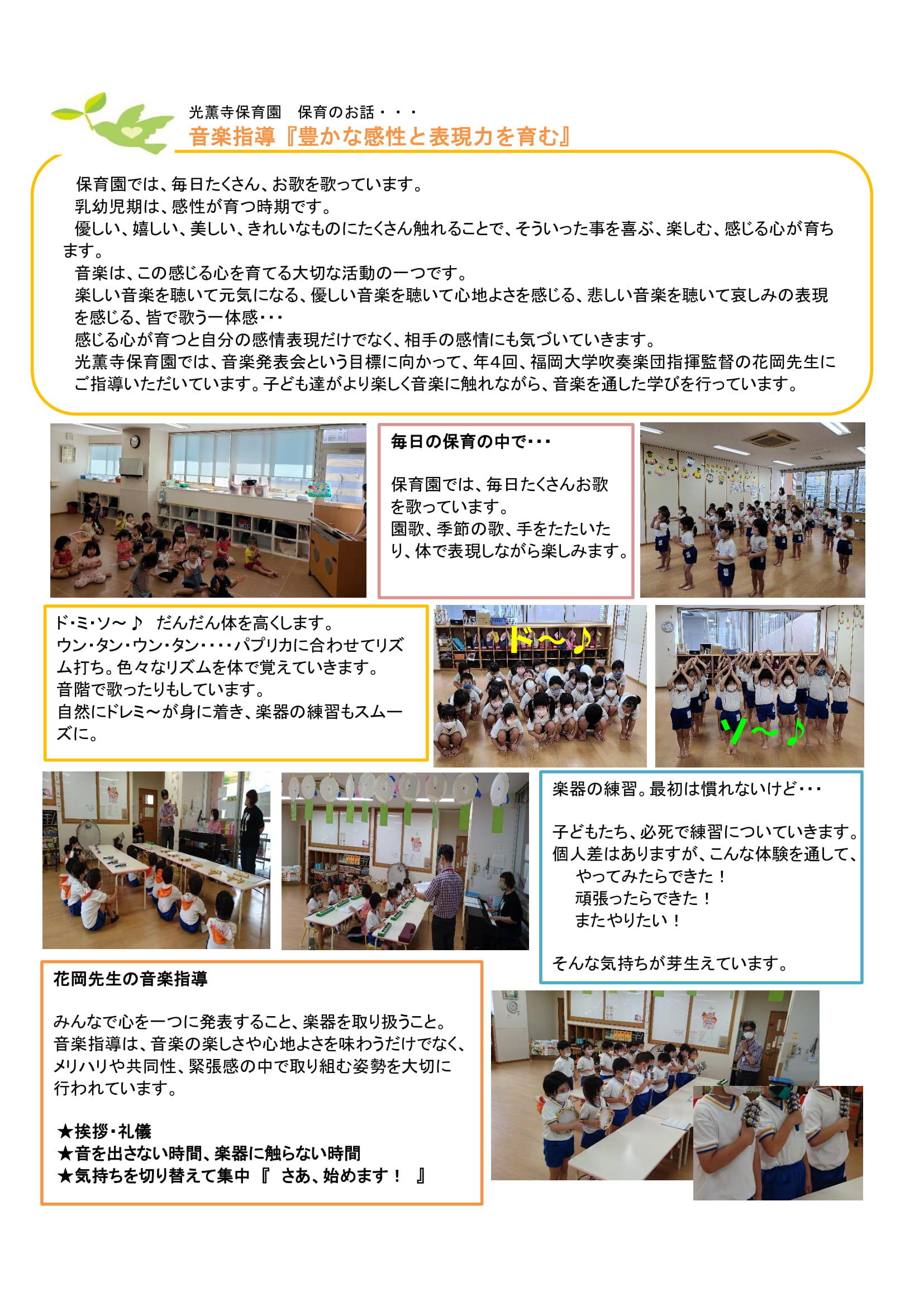 光薫寺保育園　保育のお話・・・
音楽指導『豊かな感性と表現力を育む』

保育園では、毎日たくさん、お歌を歌っています。
乳幼児期は、感性が育つ時期です。
優しい、嬉しい、美しい、きれいなものにたくさん触れることで、そういった事を喜ぶ、楽しむ、感じる心が育ちます。
音楽は、この感じる心を育てる大切な活動の一つです。
楽しい音楽を聴いて元気になる、優しい音楽を聴いて心地よさを感じる、悲しい音楽を聴いて哀しみの表現を感じる、皆で歌う一体感・・・
感じる心が育つと自分の感情表現だけでなく、相手の感情にも気づいていきます。
光薫寺保育園では、音楽発表会という目標に向かって、年4回、福岡大学吹奏楽団指揮監督の花岡先生にご指導いただいています。子ども達がより楽しく音楽に触れながら、音楽を通した学びを行っています。

毎日の保育の中で・・・

保育園では、毎日たくさんお歌を歌っています。
園歌、季節の歌、手をたたいたり、体で表現しながら楽しみます。

ド・ミ・ソ～♪　だんだん体を高くします。
ウン・タン・ウン・タン・・・・パプリカに合わせてリズム打ち。色々なリズムを体で覚えていきます。
音階で歌ったりもしています。
自然にドレミ～が身に着き、楽器の練習もスムーズに。

ド～♪

ソ～♪

楽器の練習。最初は慣れないけど・・・

子どもたち、必死で練習についていきます。
個人差はありますが、こんな体験を通して、
やってみたらできた！
頑張ったらできた！
またやりたい！

そんな気持ちが芽生えています。

花岡先生の音楽指導

みんなで心を一つに発表すること、楽器を取り扱うこと。
音楽指導は、音楽の楽しさや心地よさを味わうだけでなく、メリハリや共同性、緊張感の中で取り組む姿勢を大切に行われています。

★挨拶・礼儀
★音を出さない時間、楽器に触らない時間
★気持ちを切り替えて集中『　さあ、始めます！　』